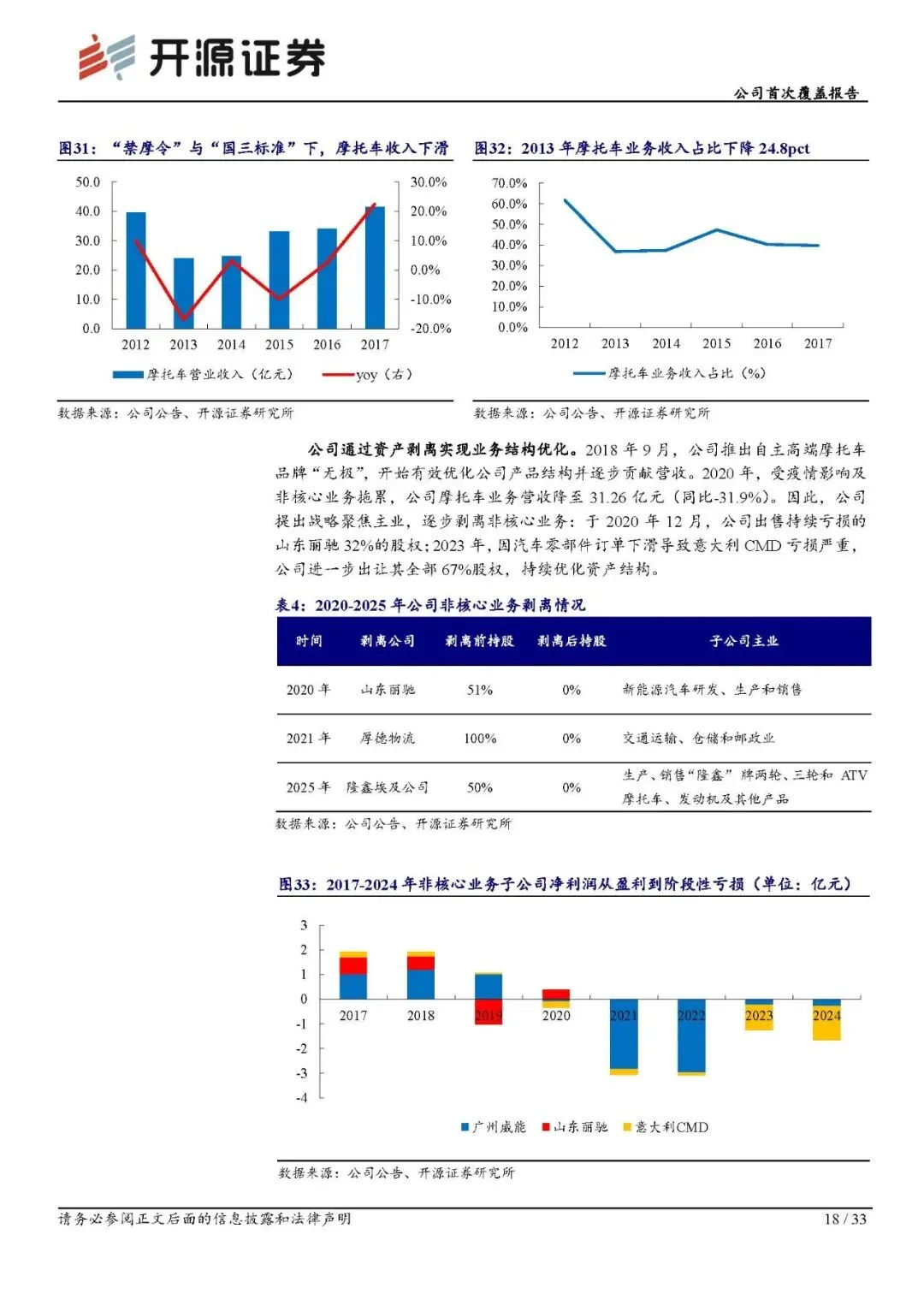 开源证券

公司首次覆盖报告

图31：“禁摩令”与“国三标准”下，摩托车收入下滑

50.0
40.0
30.0
20.0
10.0
0.0

30.0%
20.0%
10.0%
0.0%
-10.0%
-20.0%

2012 2013 2014 2015 2016 2017

摩托车营业收入（亿元） yoy（右）

数据来源：公司公告、开源证券研究所

图32：2013 年摩托车业务收入占比下降 24.8pct

70.0%
60.0%
50.0%
40.0%
30.0%
20.0%
10.0%
0.0%

2012 2013 2014 2015 2016 2017

摩托车业务收入占比（%）

数据来源：公司公告、开源证券研究所

公司通过资产剥离实现业务结构优化。2018 年 9 月，公司推出自主高端摩托车品牌“无极”，开始有效优化公司产品结构并逐步贡献营收。2020 年，受疫情影响及非核心业务拖累，公司摩托车业务营收降至 31.26 亿元（同比-31.9%）。因此，公司提出战略聚焦主业，逐步剥离非核心业务：于 2020 年 12 月，公司出售持续亏损的山东丽驰 32%的股权；2023 年，因汽车零部件订单下滑导致意大利 CMD 亏损严重，公司进一步出让其全部 67%股权，持续优化资产结构。

表4：2020-2025 年公司非核心业务剥离情况

| 时间 | 剥离公司 | 剥离前持股 | 剥离后持股 | 子公司主业 |
|---|---|---|---|---|
| 2020 年 | 山东丽驰 | 51% | 0% | 新能源汽车研发、生产和销售 |
| 2021 年 | 厚德物流 | 100% | 0% | 交通运输、仓储和邮政业 |
| 2025 年 | 隆鑫埃及公司 | 50% | 0% | 生产、销售“隆鑫”牌两轮、三轮和 ATV 摩托车、发动机及其他产品 |

数据来源：公司公告、开源证券研究所

图33：2017-2024 年非核心业务子公司净利润从盈利到阶段性亏损（单位：亿元）

3
2
1
0
-1
-2
-3
-4

2017 2018 2019 2020 2021 2022 2023 2024

广州威能 山东丽驰 意大利CMD

数据来源：公司公告、开源证券研究所

请务必参阅正文后面的信息披露和法律声明

18 / 33